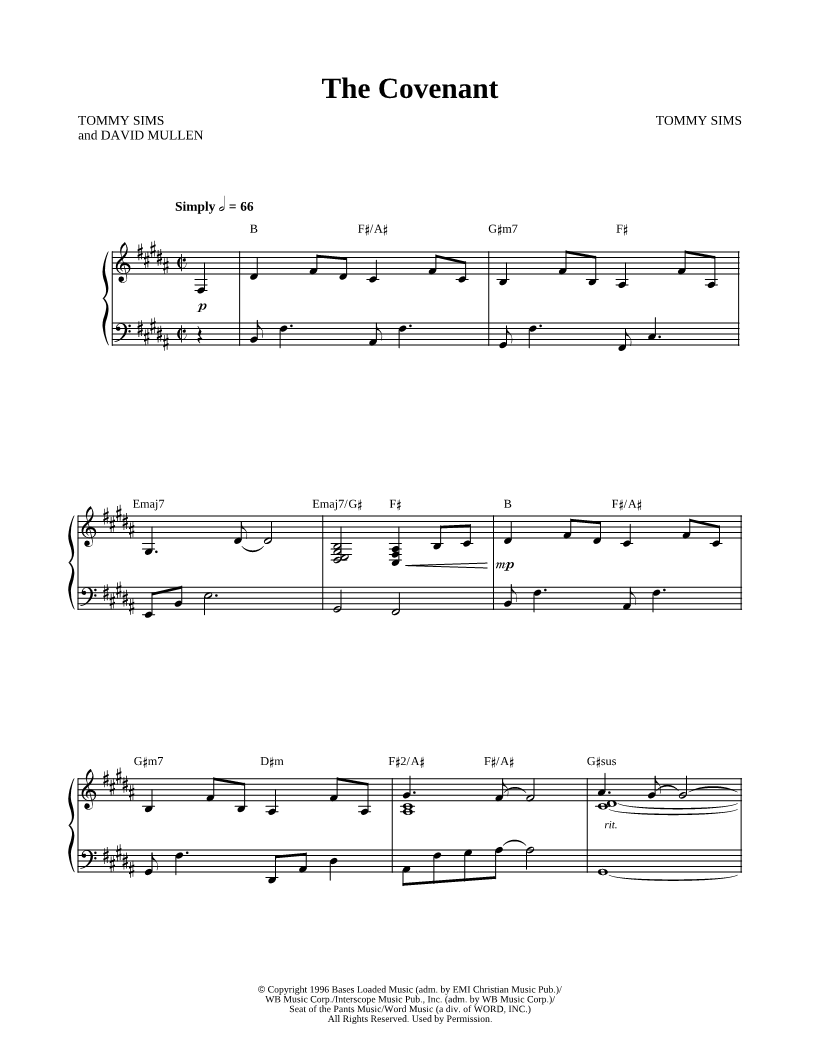 The Covenant

TOMMY SIMS
and DAVID MULLEN

TOMMY SIMS

Simply 𝅗𝅥 = 66

B F♯/A♯ G♯m7 F♯

p

Emaj7 Emaj7/G♯ F♯ B F♯/A♯

mp

G♯m7 D♯m F♯2/A♯ F♯/A♯ G♯sus

rit.

© Copyright 1996 Bases Loaded Music (adm. by EMI Christian Music Pub.)/
WB Music Corp./Interscope Music Pub., Inc. (adm. by WB Music Corp.)/
Seat of the Pants Music/Word Music (a div. of WORD, INC.)
All Rights Reserved. Used by Permission.